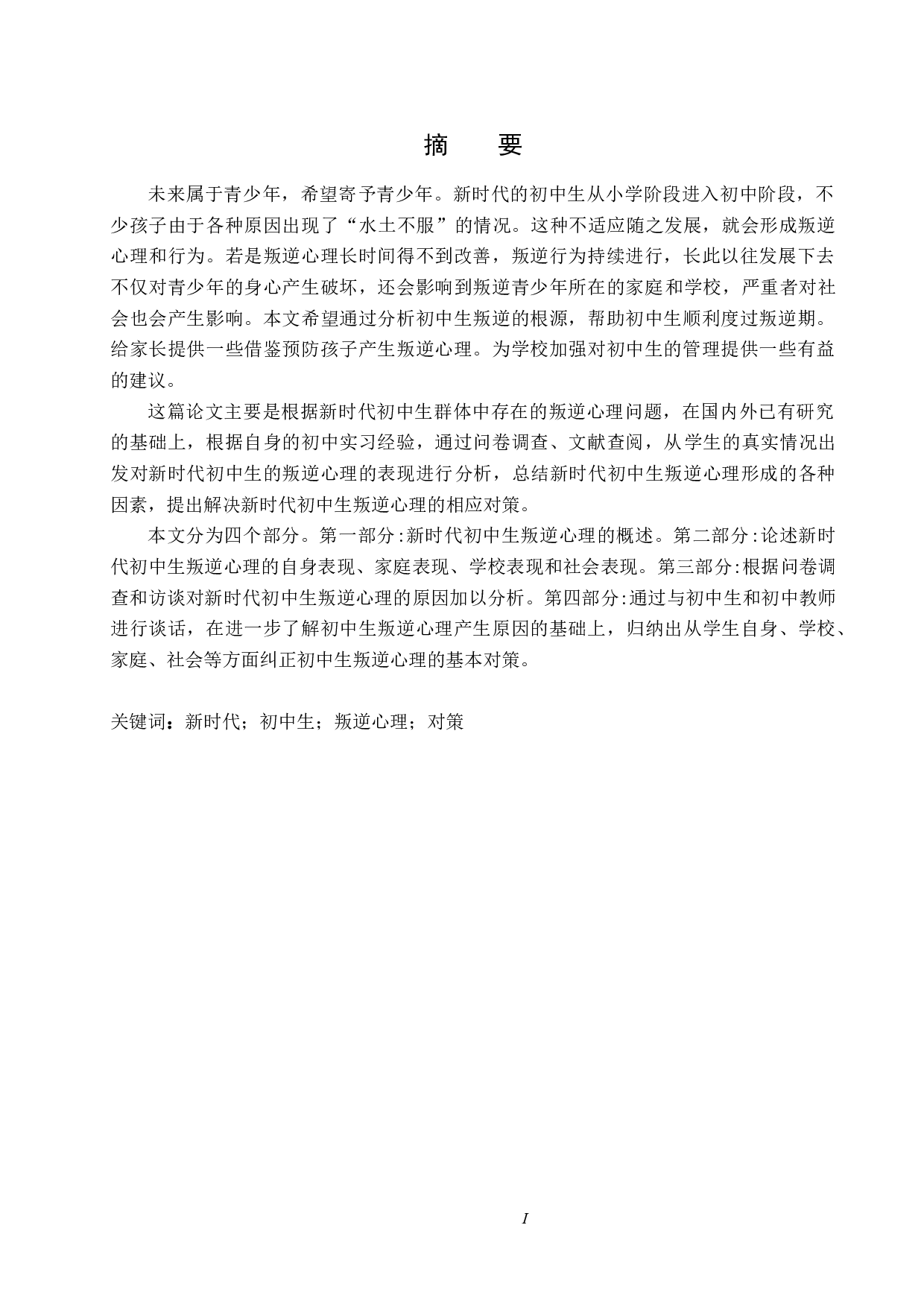 摘　要

未来属于青少年，希望寄予青少年。新时代的初中生从小学阶段进入初中阶段，不少孩子由于各种原因出现了“水土不服”的情况。这种不适应随之发展，就会形成叛逆心理和行为。若是叛逆心理长时间得不到改善，叛逆行为持续进行，长此以往发展下去不仅对青少年的身心产生破坏，还会影响到叛逆青少年所在的家庭和学校，严重者对社会也会产生影响。本文希望通过分析初中生叛逆的根源，帮助初中生顺利度过叛逆期。给家长提供一些借鉴预防孩子产生叛逆心理。为学校加强对初中生的管理提供一些有益的建议。

这篇论文主要是根据新时代初中生群体中存在的叛逆心理问题，在国内外已有研究的基础上，根据自身的初中实习经验，通过问卷调查、文献查阅，从学生的真实情况出发对新时代初中生的叛逆心理的表现进行分析，总结新时代初中生叛逆心理形成的各种因素，提出解决新时代初中生叛逆心理的相应对策。

本文分为四个部分。第一部分:新时代初中生叛逆心理的概述。第二部分:论述新时代初中生叛逆心理的自身表现、家庭表现、学校表现和社会表现。第三部分:根据问卷调查和访谈对新时代初中生叛逆心理的原因加以分析。第四部分:通过与初中生和初中教师进行谈话，在进一步了解初中生叛逆心理产生原因的基础上，归纳出从学生自身、学校、家庭、社会等方面纠正初中生叛逆心理的基本对策。

关键词：新时代；初中生；叛逆心理；对策

I